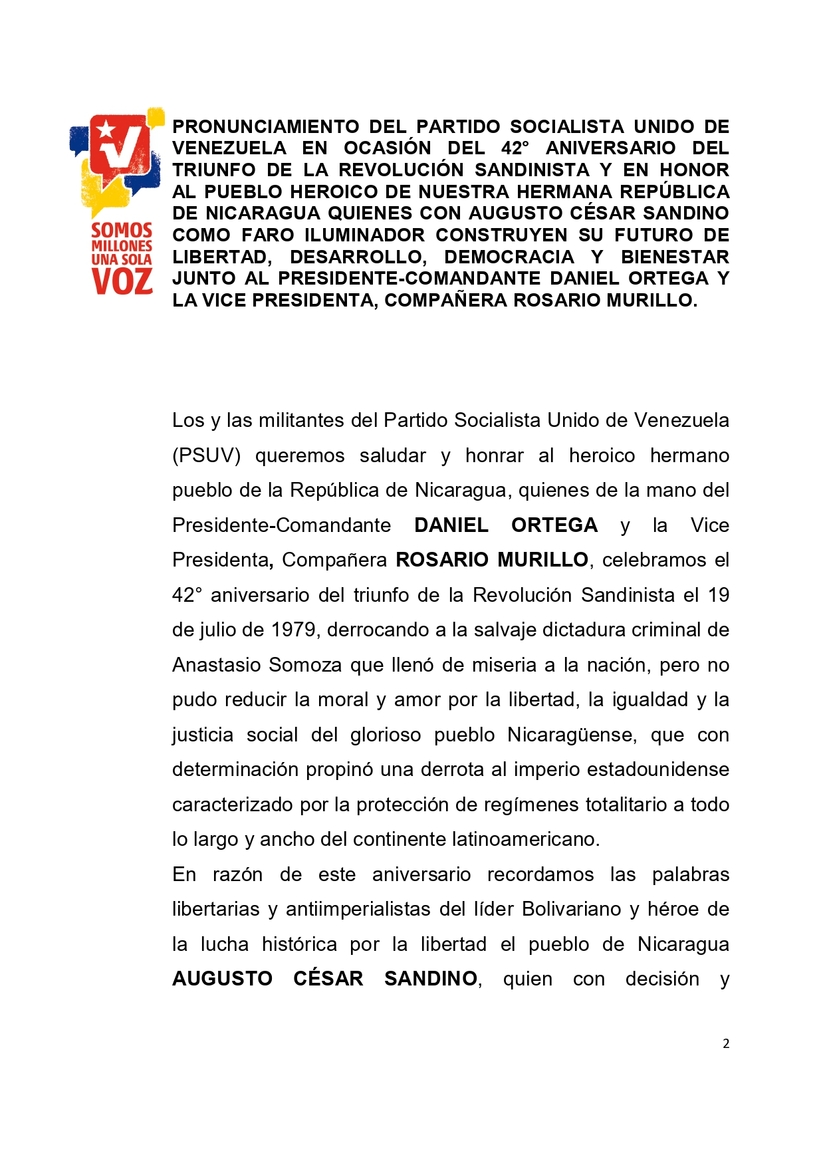 SOMOS MILLONES UNA SOLA VOZ

PRONUNCIAMIENTO DEL PARTIDO SOCIALISTA UNIDO DE VENEZUELA EN OCASIÓN DEL 42° ANIVERSARIO DEL TRIUNFO DE LA REVOLUCIÓN SANDINISTA Y EN HONOR AL PUEBLO HEROICO DE NUESTRA HERMANA REPÚBLICA DE NICARAGUA QUIENES CON AUGUSTO CÉSAR SANDINO COMO FARO ILUMINADOR CONSTRUYEN SU FUTURO DE LIBERTAD, DESARROLLO, DEMOCRACIA Y BIENESTAR JUNTO AL PRESIDENTE-COMANDANTE DANIEL ORTEGA Y LA VICE PRESIDENTA, COMPAÑERA ROSARIO MURILLO.

Los y las militantes del Partido Socialista Unido de Venezuela (PSUV) queremos saludar y honrar al heroico hermano pueblo de la República de Nicaragua, quienes de la mano del Presidente-Comandante DANIEL ORTEGA y la Vice Presidenta, Compañera ROSARIO MURILLO, celebramos el 42° aniversario del triunfo de la Revolución Sandinista el 19 de julio de 1979, derrocando a la salvaje dictadura criminal de Anastasio Somoza que llenó de miseria a la nación, pero no pudo reducir la moral y amor por la libertad, la igualdad y la justicia social del glorioso pueblo Nicaragüense, que con determinación propinó una derrota al imperio estadounidense caracterizado por la protección de regímenes totalitario a todo lo largo y ancho del continente latinoamericano.
En razón de este aniversario recordamos las palabras libertarias y antiimperialistas del líder Bolivariano y héroe de la lucha histórica por la libertad el pueblo de Nicaragua AUGUSTO CÉSAR SANDINO, quien con decisión y

2